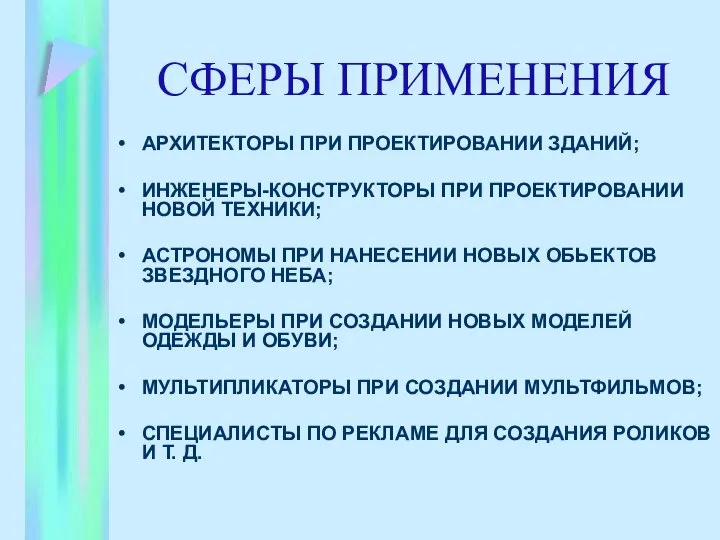 СФЕРЫ ПРИМЕНЕНИЯ

• АРХИТЕКТОРЫ ПРИ ПРОЕКТИРОВАНИИ ЗДАНИЙ;

• ИНЖЕНЕРЫ-КОНСТРУКТОРЫ ПРИ ПРОЕКТИРОВАНИИ НОВОЙ ТЕХНИКИ;

• АСТРОНОМЫ ПРИ НАНЕСЕНИИ НОВЫХ ОБЬЕКТОВ ЗВЕЗДНОГО НЕБА;

• МОДЕЛЬЕРЫ ПРИ СОЗДАНИИ НОВЫХ МОДЕЛЕЙ ОДЕЖДЫ И ОБУВИ;

• МУЛЬТИПЛИКАТОРЫ ПРИ СОЗДАНИИ МУЛЬТФИЛЬМОВ;

• СПЕЦИАЛИСТЫ ПО РЕКЛАМЕ ДЛЯ СОЗДАНИЯ РОЛИКОВ И Т. Д.